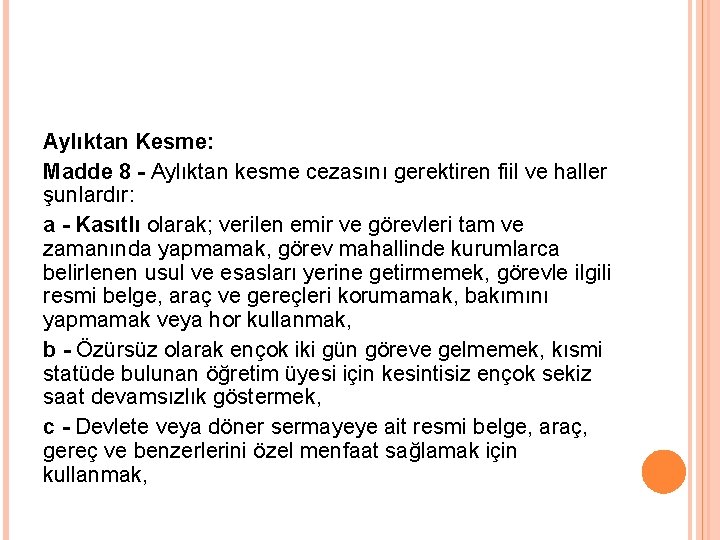 Aylıktan Kesme:

Madde 8 - Aylıktan kesme cezasını gerektiren fiil ve haller şunlardır:

a - Kasıtlı olarak; verilen emir ve görevleri tam ve zamanında yapmamak, görev mahallinde kurumlarca belirlenen usul ve esasları yerine getirmemek, görevle ilgili resmi belge, araç ve gereçleri korumamak, bakımını yapmamak veya hor kullanmak,

b - Özürsüz olarak ençok iki gün göreve gelmemek, kısmi statüde bulunan öğretim üyesi için kesintisiz ençok sekiz saat devamsızlık göstermek,

c - Devlete veya döner sermayeye ait resmi belge, araç, gereç ve benzerlerini özel menfaat sağlamak için kullanmak,